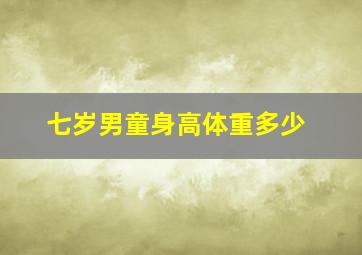 七岁男童身高体重多少